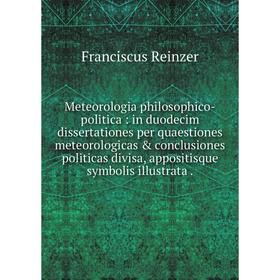 Franciscus Reinzer

Meteorologia philosophico-politica : in duodecim dissertationes per quaestiones meteorologicas & conclusiones politicas divisa, appositisque symbolis illustrata .